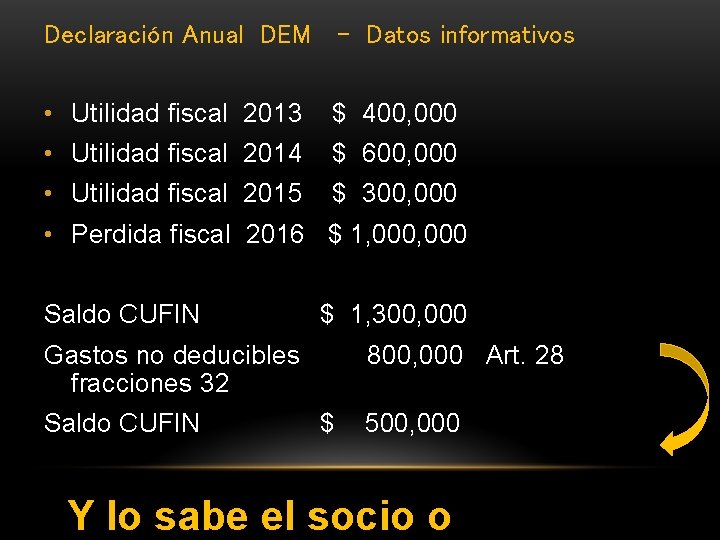 Declaración Anual DEM - Datos informativos

• Utilidad fiscal 2013 $ 400,000
• Utilidad fiscal 2014 $ 600,000
• Utilidad fiscal 2015 $ 300,000
• Perdida fiscal 2016 $ 1,000,000

Saldo CUFIN $ 1,300,000
Gastos no deducibles fracciones 32 800,000 Art. 28
Saldo CUFIN $ 500,000

Y lo sabe el socio o